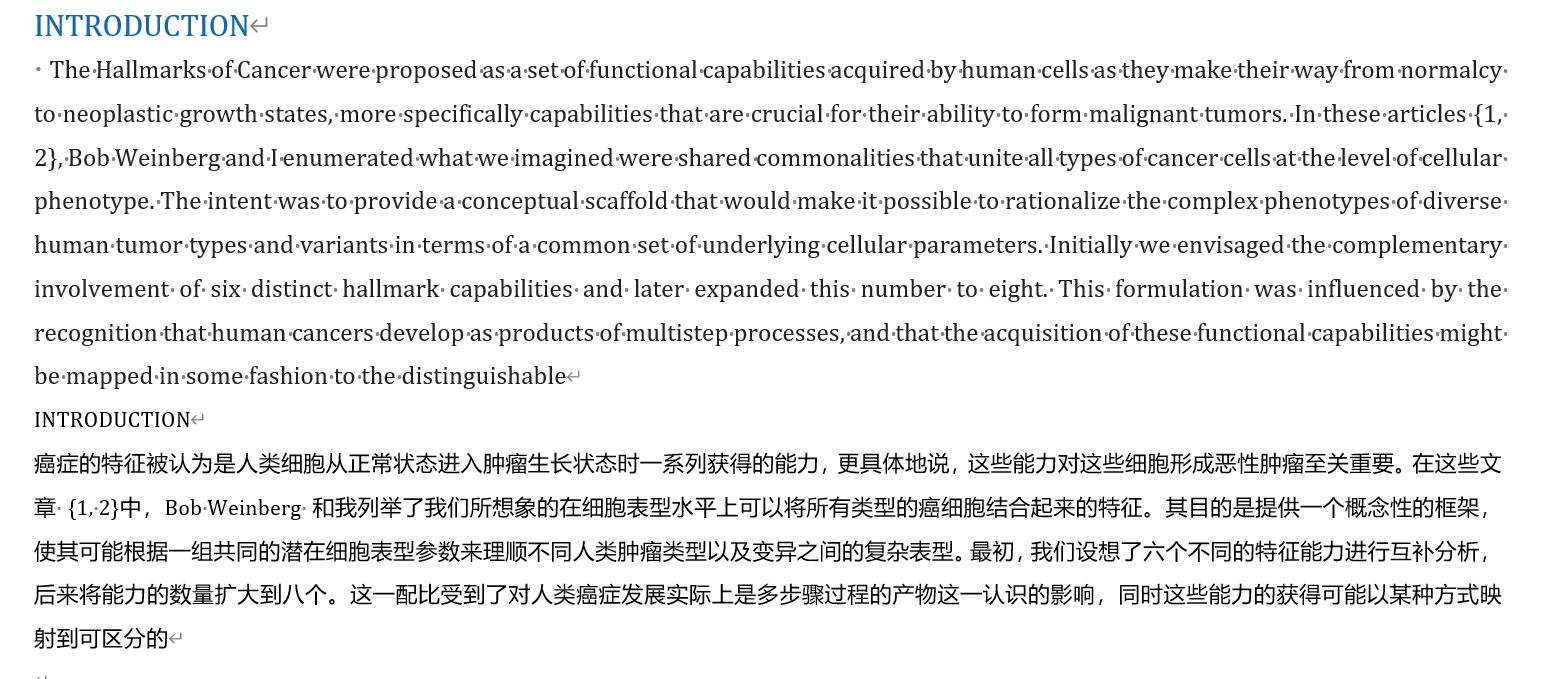 INTRODUCTION

The Hallmarks of Cancer were proposed as a set of functional capabilities acquired by human cells as they make their way from normalcy to neoplastic growth states, more specifically capabilities that are crucial for their ability to form malignant tumors. In these articles {1, 2}, Bob Weinberg and I enumerated what we imagined were shared commonalities that unite all types of cancer cells at the level of cellular phenotype. The intent was to provide a conceptual scaffold that would make it possible to rationalize the complex phenotypes of diverse human tumor types and variants in terms of a common set of underlying cellular parameters. Initially we envisaged the complementary involvement of six distinct hallmark capabilities and later expanded this number to eight. This formulation was influenced by the recognition that human cancers develop as products of multistep processes, and that the acquisition of these functional capabilities might be mapped in some fashion to the distinguishable

INTRODUCTION

癌症的特征被认为是人类细胞从正常状态进入肿瘤生长状态时一系列获得的能力，更具体地说，这些能力对这些细胞形成恶性肿瘤至关重要。在这些文章 {1, 2}中，Bob Weinberg 和我列举了我们所想象的在细胞表型水平上可以将所有类型的癌细胞结合起来的特征。其目的是提供一个概念性的框架，使其可能根据一组共同的潜在细胞表型参数来理顺不同人类肿瘤类型以及变异之间的复杂表型。最初，我们设想了六个不同的特征能力进行互补分析，后来将能力的数量扩大到八个。这一配比受到了对人类癌症发展实际上是多步骤过程的产物这一认识的影响，同时这些能力的获得可能以某种方式映射到可区分的